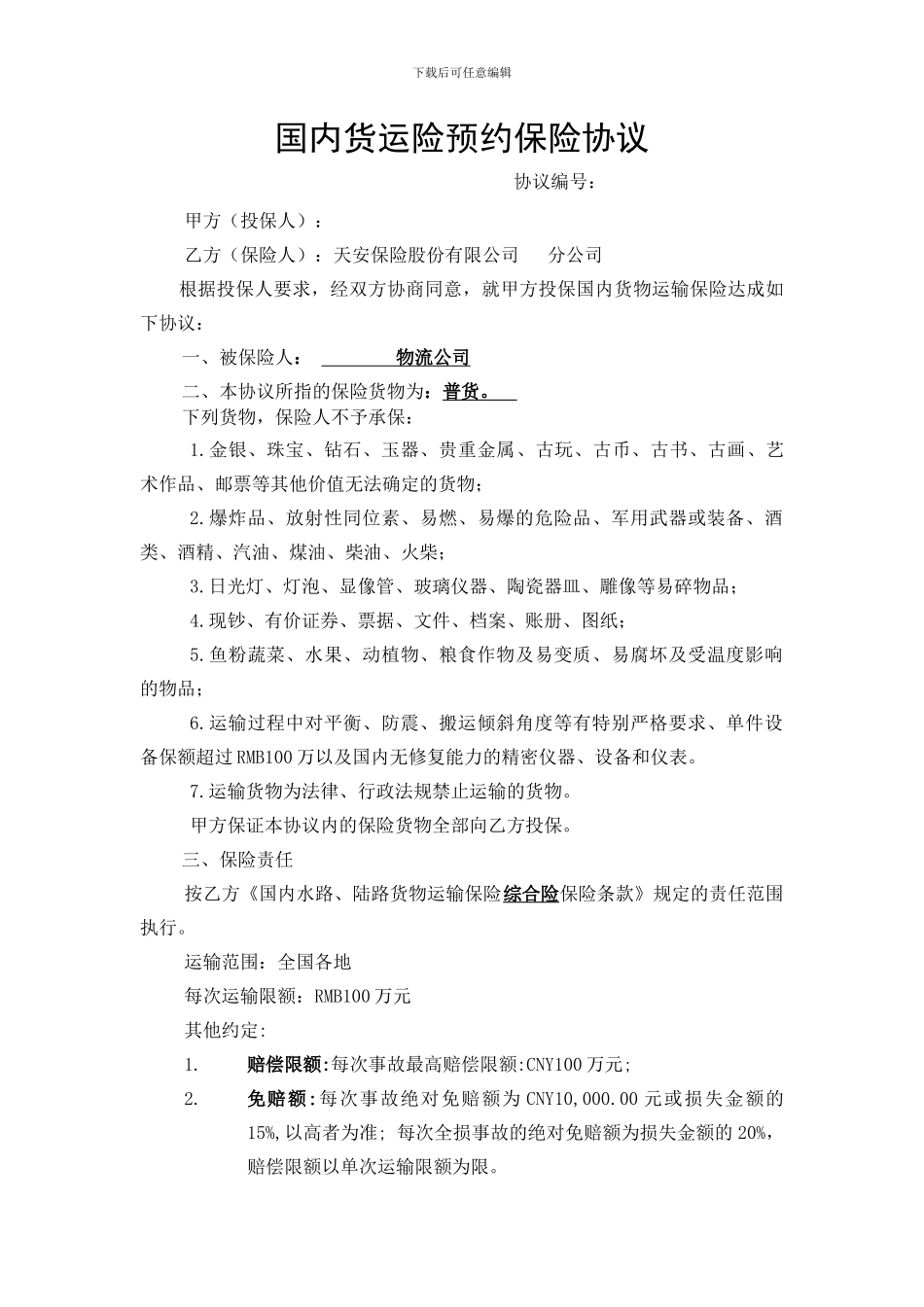 下载后可任意编辑

国内货运险预约保险协议

协议编号：

甲方（投保人）：

乙方（保险人）：天安保险股份有限公司　　分公司

根据投保人要求，经双方协商同意，就甲方投保国内货物运输保险达成如下协议：

一、被保险人：　　　　物流公司

二、本协议所指的保险货物为：普货。

下列货物，保险人不予承保：

1.金银、珠宝、钻石、玉器、贵重金属、古玩、古币、古书、古画、艺术作品、邮票等其他价值无法确定的货物；

2.爆炸品、放射性同位素、易燃、易爆的危险品、军用武器或装备、酒类、酒精、汽油、煤油、柴油、火柴；

3.日光灯、灯泡、显像管、玻璃仪器、陶瓷器皿、雕像等易碎物品；

4.现钞、有价证券、票据、文件、档案、账册、图纸；

5.鱼粉蔬菜、水果、动植物、粮食作物及易变质、易腐坏及受温度影响的物品；

6.运输过程中对平衡、防震、搬运倾斜角度等有特别严格要求、单件设备保额超过RMB100万以及国内无修复能力的精密仪器、设备和仪表。

7.运输货物为法律、行政法规禁止运输的货物。

甲方保证本协议内的保险货物全部向乙方投保。

三、保险责任

按乙方《国内水路、陆路货物运输保险综合险保险条款》规定的责任范围执行。

运输范围：全国各地

每次运输限额：RMB100万元

其他约定:

1.　赔偿限额:每次事故最高赔偿限额:CNY100万元;

2.　免赔额:每次事故绝对免赔额为CNY10,000.00元或损失金额的15%,以高者为准; 每次全损事故的绝对免赔额为损失金额的20%，赔偿限额以单次运输限额为限。